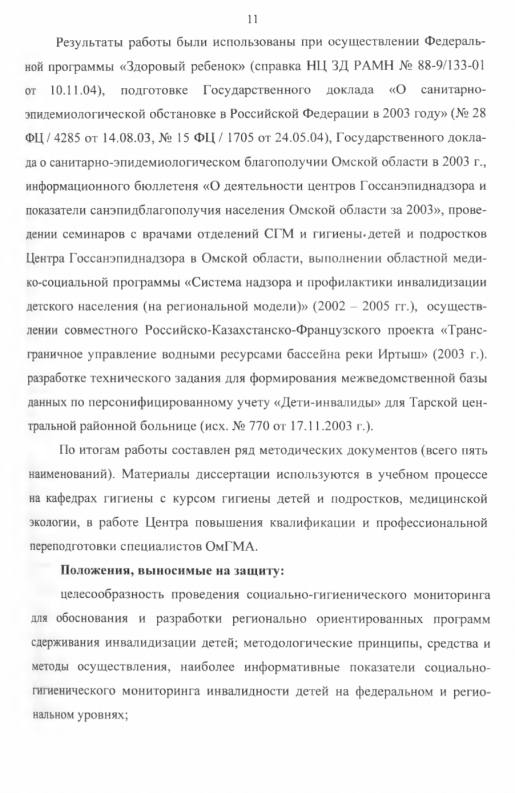 11

Результаты работы были использованы при осуществлении Федеральной программы «Здоровый ребенок» (справка НЦ ЗД РАМН № 88-9/133-01 от 10.11.04), подготовке Государственного доклада «О санитарно-эпидемиологической обстановке в Российской Федерации в 2003 году» (№ 28 ФЦ / 4285 от 14.08.03, № 15 ФЦ / 1705 от 24.05.04), Государственного доклада о санитарно-эпидемиологическом благополучии Омской области в 2003 г., информационного бюллетеня «О деятельности центров Госсанэпиднадзора и показатели санэпидблагополучия населения Омской области за 2003», проведении семинаров с врачами отделений СГМ и гигиены детей и подростков Центра Госсанэпиднадзора в Омской области, выполнении областной медико-социальной программы «Система надзора и профилактики инвалидизации детского населения (на региональной модели)» (2002 – 2005 гг.), осуществлении совместного Российско-Казахстанско-Французского проекта «Трансграничное управление водными ресурсами бассейна реки Иртыш» (2003 г.). разработке технического задания для формирования межведомственной базы данных по персонифицированному учету «Дети-инвалиды» для Тарской центральной районной больнице (исх. № 770 от 17.11.2003 г.).

По итогам работы составлен ряд методических документов (всего пять наименований). Материалы диссертации используются в учебном процессе на кафедрах гигиены с курсом гигиены детей и подростков, медицинской экологии, в работе Центра повышения квалификации и профессиональной переподготовки специалистов ОмГМА.

Положения, выносимые на защиту:

целесообразность проведения социально-гигиенического мониторинга для обоснования и разработки регионально ориентированных программ сдерживания инвалидизации детей; методологические принципы, средства и методы осуществления, наиболее информативные показатели социально-гигиенического мониторинга инвалидности детей на федеральном и региональном уровнях;